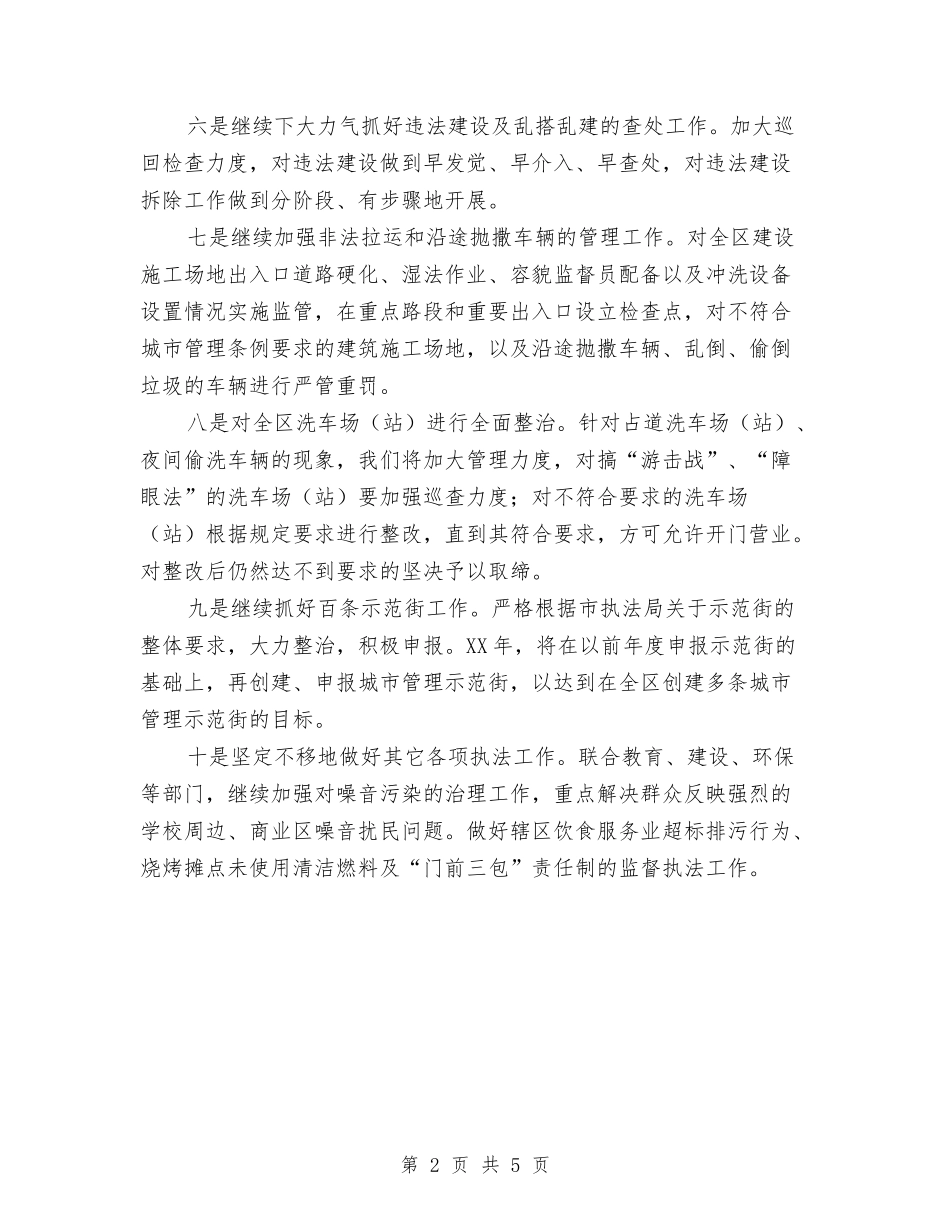 六是继续下大力气抓好违法建设及乱搭乱建的查处工作。加大巡回检查力度，对违法建设做到早发觉、早介入、早查处，对违法建设拆除工作做到分阶段、有步骤地开展。

七是继续加强非法拉运和沿途抛撒车辆的管理工作。对全区建设施工场地出入口道路硬化、湿法作业、容貌监督员配备以及冲洗设备设置情况实施监管，在重点路段和重要出入口设立检查点，对不符合城市管理条例要求的建筑施工场地，以及沿途抛撒车辆、乱倒、偷倒垃圾的车辆进行严管重罚。

八是对全区洗车场（站）进行全面整治。针对占道洗车场（站）、夜间偷洗车辆的现象，我们将加大管理力度，对搞“游击战”、“障眼法”的洗车场（站）要加强巡查力度；对不符合要求的洗车场（站）根据规定要求进行整改，直到其符合要求，方可允许开门营业。对整改后仍然达不到要求的坚决予以取缔。

九是继续抓好百条示范街工作。严格根据市执法局关于示范街的整体要求，大力整治，积极申报。XX年，将在以前年度申报示范街的基础上，再创建、申报城市管理示范街，以达到在全区创建多条城市管理示范街的目标。

十是坚定不移地做好其它各项执法工作。联合教育、建设、环保等部门，继续加强对噪音污染的治理工作，重点解决群众反映强烈的学校周边、商业区噪音扰民问题。做好辖区饮食服务业超标排污行为、烧烤摊点未使用清洁燃料及“门前三包”责任制的监督执法工作。

第 2 页 共 5 页